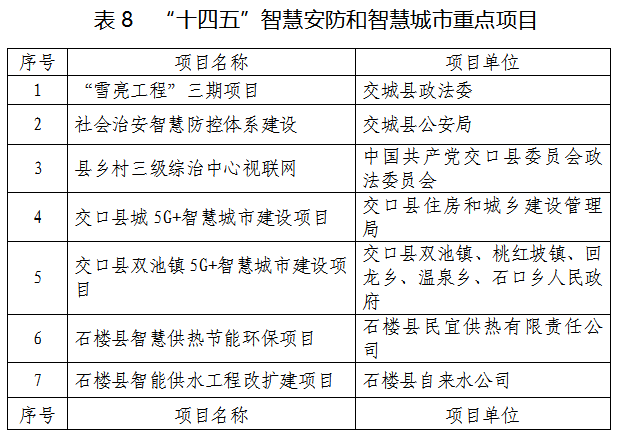 表 8　“十四五”智慧安防和智慧城市重点项目

| 序号 | 项目名称 | 项目单位 |
|---|---|---|
| 1 | “雪亮工程”三期项目 | 交城县政法委 |
| 2 | 社会治安智慧防控体系建设 | 交城县公安局 |
| 3 | 县乡村三级综治中心视联网 | 中国共产党交口县委员会政法委员会 |
| 4 | 交口县城 5G+智慧城市建设项目 | 交口县住房和城乡建设管理局 |
| 5 | 交口县双池镇 5G+智慧城市建设项目 | 交口县双池镇、桃红坡镇、回龙乡、温泉乡、石口乡人民政府 |
| 6 | 石楼县智慧供热节能环保项目 | 石楼县民宜供热有限责任公司 |
| 7 | 石楼县智能供水工程改扩建项目 | 石楼县自来水公司 |
| 序号 | 项目名称 | 项目单位 |